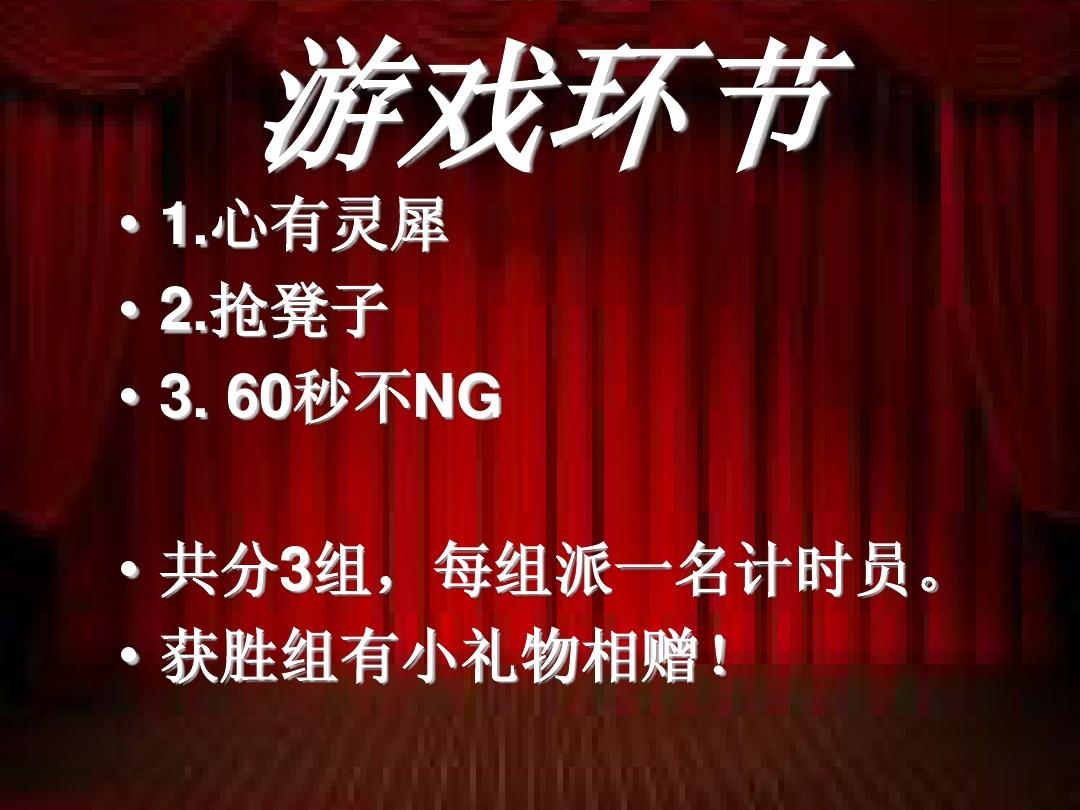 游戏环节

• 1.心有灵犀
• 2.抢凳子
• 3. 60秒不NG

• 共分3组，每组派一名计时员。
• 获胜组有小礼物相赠！